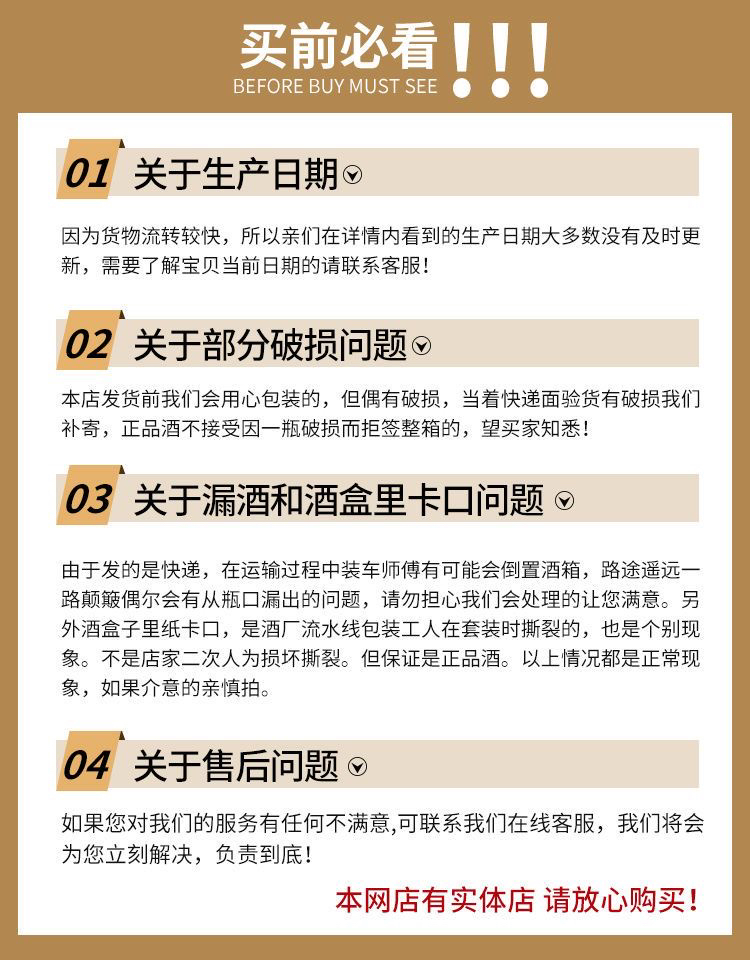 买前必看!!!
BEFORE BUY MUST SEE

01 关于生产日期

因为货物流转较快，所以亲们在详情内看到的生产日期大多数没有及时更新，需要了解宝贝当前日期的请联系客服！

02 关于部分破损问题

本店发货前我们会用心包装的，但偶有破损，当着快递面验货有破损我们补寄，正品酒不接受因一瓶破损而拒签整箱的，望买家知悉！

03 关于漏酒和酒盒里卡口问题

由于发的是快递，在运输过程中装车师傅有可能会倒置酒箱，路途遥远一路颠簸偶尔会有从瓶口漏出的问题，请勿担心我们会处理的让您满意。另外酒盒子里纸卡口，是酒厂流水线包装工人在套装时撕裂的，也是个别现象。不是店家二次人为损坏撕裂。但保证是正品酒。以上情况都是正常现象，如果介意的亲慎拍。

04 关于售后问题

如果您对我们的服务有任何不满意,可联系我们在线客服，我们将会为您立刻解决，负责到底！

本网店有实体店 请放心购买！